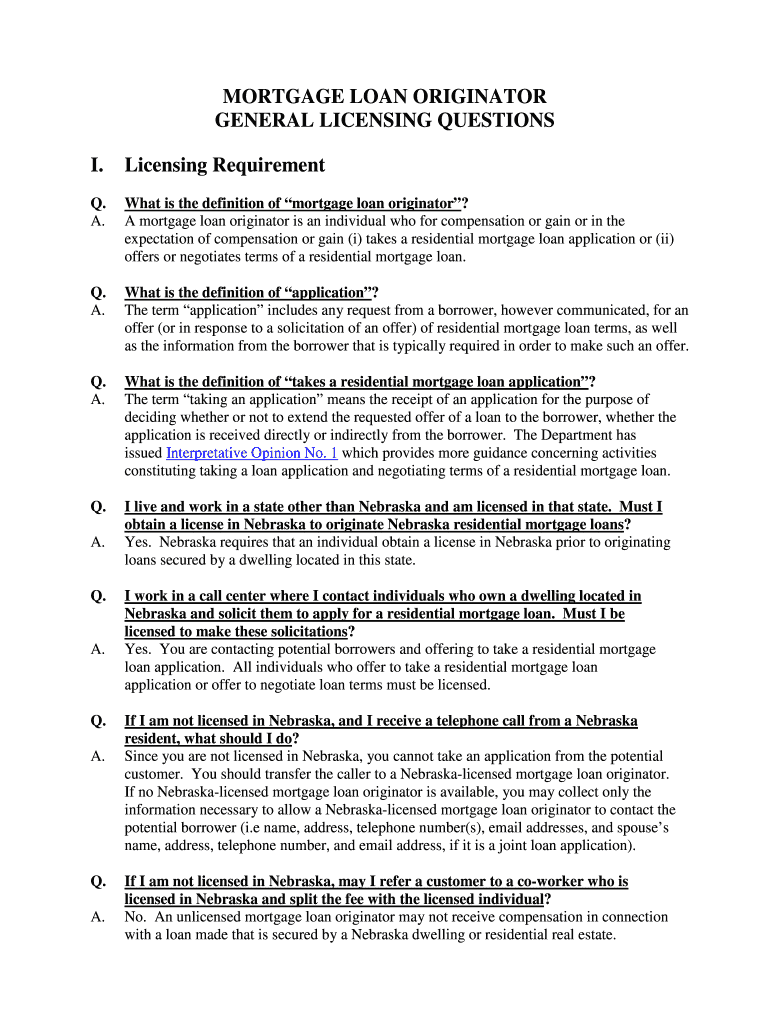 MORTGAGE LOAN ORIGINATOR
GENERAL LICENSING QUESTIONS

I. Licensing Requirement

Q. What is the definition of “mortgage loan originator”?
A. A mortgage loan originator is an individual who for compensation or gain or in the expectation of compensation or gain (i) takes a residential mortgage loan application or (ii) offers or negotiates terms of a residential mortgage loan.

Q. What is the definition of “application”?
A. The term “application” includes any request from a borrower, however communicated, for an offer (or in response to a solicitation of an offer) of residential mortgage loan terms, as well as the information from the borrower that is typically required in order to make such an offer.

Q. What is the definition of “takes a residential mortgage loan application”?
A. The term “taking an application” means the receipt of an application for the purpose of deciding whether or not to extend the requested offer of a loan to the borrower, whether the application is received directly or indirectly from the borrower. The Department has issued Interpretative Opinion No. 1 which provides more guidance concerning activities constituting taking a loan application and negotiating terms of a residential mortgage loan.

Q. I live and work in a state other than Nebraska and am licensed in that state. Must I obtain a license in Nebraska to originate Nebraska residential mortgage loans?
A. Yes. Nebraska requires that an individual obtain a license in Nebraska prior to originating loans secured by a dwelling located in this state.

Q. I work in a call center where I contact individuals who own a dwelling located in Nebraska and solicit them to apply for a residential mortgage loan. Must I be licensed to make these solicitations?
A. Yes. You are contacting potential borrowers and offering to take a residential mortgage loan application. All individuals who offer to take a residential mortgage loan application or offer to negotiate loan terms must be licensed.

Q. If I am not licensed in Nebraska, and I receive a telephone call from a Nebraska resident, what should I do?
A. Since you are not licensed in Nebraska, you cannot take an application from the potential customer. You should transfer the caller to a Nebraska-licensed mortgage loan originator. If no Nebraska-licensed mortgage loan originator is available, you may collect only the information necessary to allow a Nebraska-licensed mortgage loan originator to contact the potential borrower (i.e name, address, telephone number(s), email addresses, and spouse’s name, address, telephone number, and email address, if it is a joint loan application).

Q. If I am not licensed in Nebraska, may I refer a customer to a co-worker who is licensed in Nebraska and split the fee with the licensed individual?
A. No. An unlicensed mortgage loan originator may not receive compensation in connection with a loan made that is secured by a Nebraska dwelling or residential real estate.